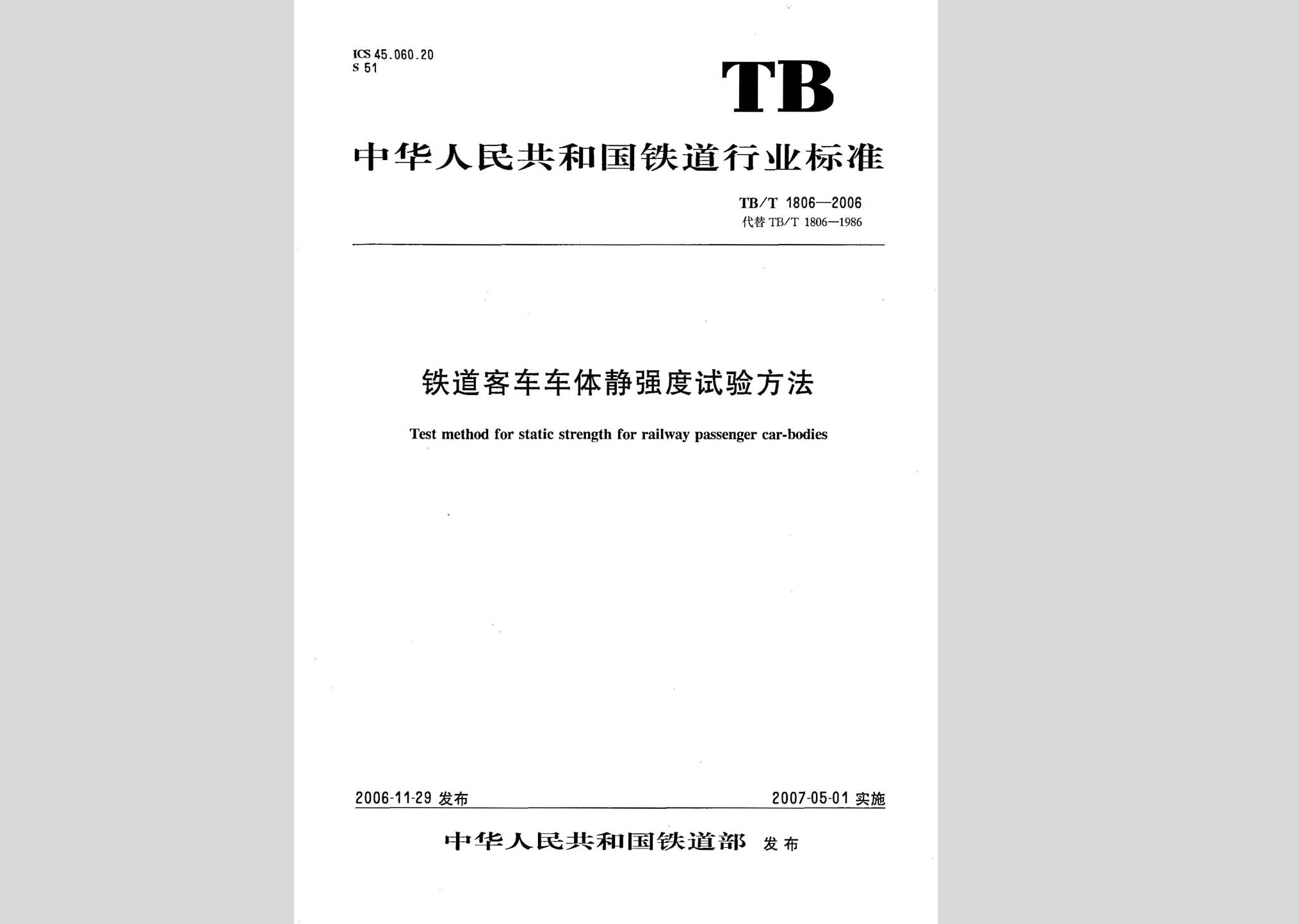 ICS 45.060.20
S 51

TB

中华人民共和国铁道行业标准

TB/T 1806—2006
代替 TB/T 1806—1986

铁道客车车体静强度试验方法

Test method for static strength for railway passenger car-bodies

2006-11-29 发布

2007-05-01 实施

中华人民共和国铁道部 发布